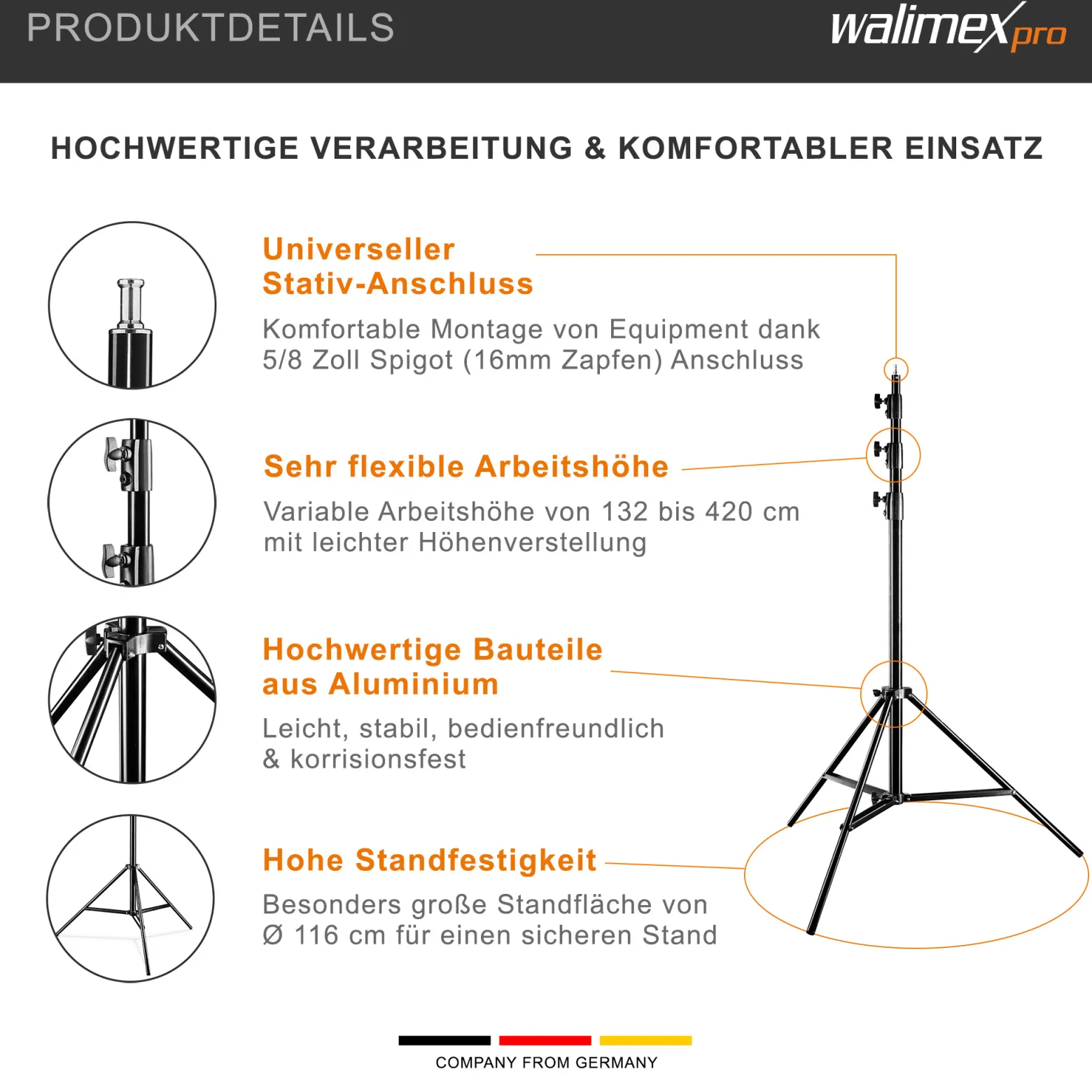 PRODUKTDETAILS

walimex pro

HOCHWERTIGE VERARBEITUNG & KOMFORTABLER EINSATZ

Universeller Stativ-Anschluss

Komfortable Montage von Equipment dank 5/8 Zoll Spigot (16mm Zapfen) Anschluss

Sehr flexible Arbeitshöhe

Variable Arbeitshöhe von 132 bis 420 cm mit leichter Höhenverstellung

Hochwertige Bauteile aus Aluminium

Leicht, stabil, bedienfreundlich & korrisionsfest

Hohe Standfestigkeit

Besonders große Standfläche von Ø 116 cm für einen sicheren Stand

COMPANY FROM GERMANY